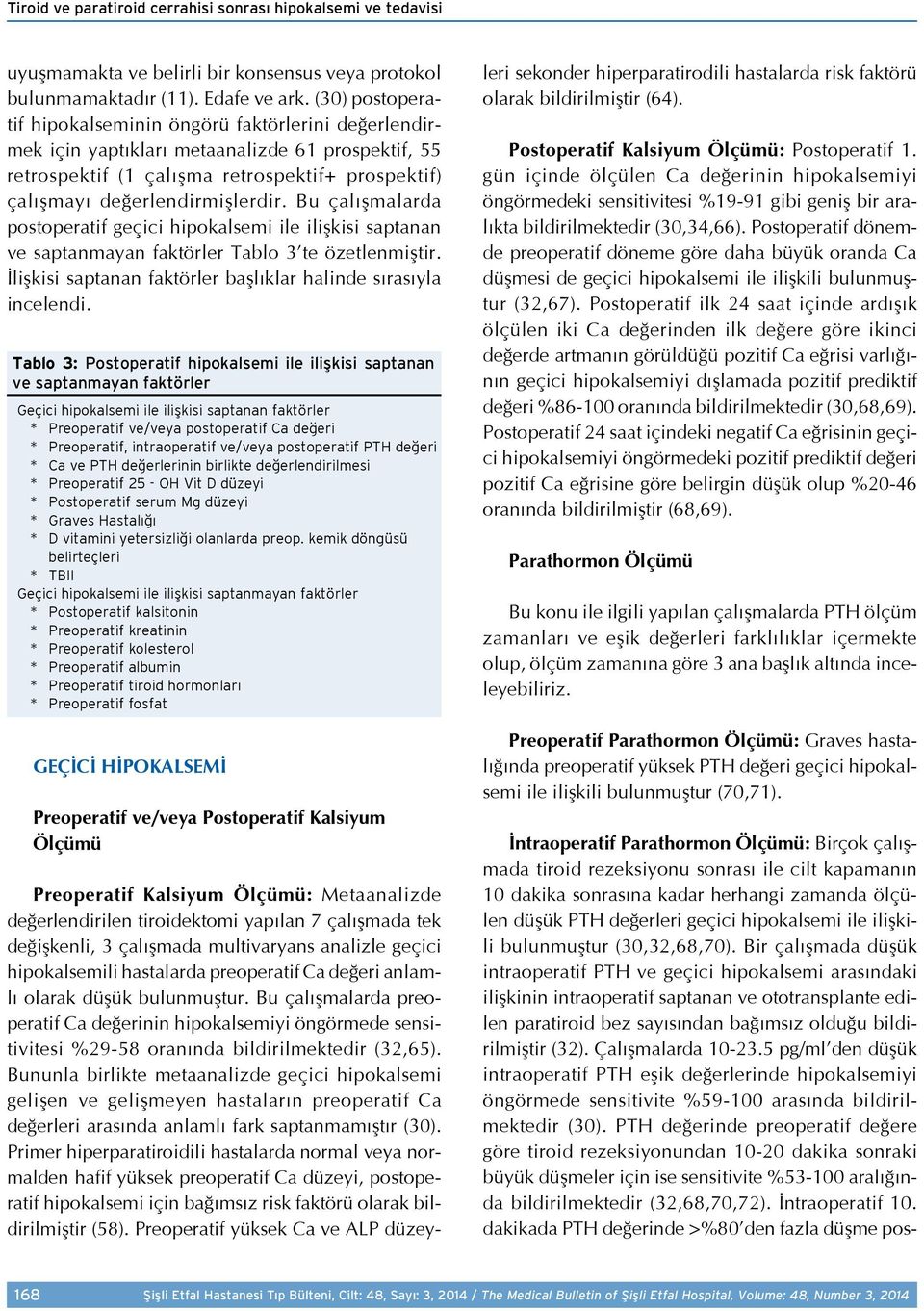 Tiroid ve paratiroid cerrahisi sonrası hipokalsemi ve tedavisi

uyuşmamakta ve belirli bir konsensus veya protokol bulunmamaktadır (11). Edafe ve ark. (30) postoperatif hipokalseminin öngörü faktörlerini değerlendirmek için yaptıkları metaanalizde 61 prospektif, 55 retrospektif (1 çalışma retrospektif+ prospektif) çalışmayı değerlendirmişlerdir. Bu çalışmalarda postoperatif geçici hipokalsemi ile ilişkisi saptanan ve saptanmayan faktörler Tablo 3'te özetlenmiştir. İlişkisi saptanan faktörler başlıklar halinde sırasıyla incelendi.

Tablo 3: Postoperatif hipokalsemi ile ilişkisi saptanan ve saptanmayan faktörler

Geçici hipokalsemi ile ilişkisi saptanan faktörler
* Preoperatif ve/veya postoperatif Ca değeri
* Preoperatif, intraoperatif ve/veya postoperatif PTH değeri
* Ca ve PTH değerlerinin birlikte değerlendirilmesi
* Preoperatif 25 - OH Vit D düzeyi
* Postoperatif serum Mg düzeyi
* Graves Hastalığı
* D vitamini yetersizliği olanlarda preop. kemik döngüsü belirteçleri
* TBII
Geçici hipokalsemi ile ilişkisi saptanmayan faktörler
* Postoperatif kalsitonin
* Preoperatif kreatinin
* Preoperatif kolesterol
* Preoperatif albumin
* Preoperatif tiroid hormonları
* Preoperatif fosfat

GEÇİCİ HİPOKALSEMİ

Preoperatif ve/veya Postoperatif Kalsiyum Ölçümü

Preoperatif Kalsiyum Ölçümü: Metaanalizde değerlendirilen tiroidektomi yapılan 7 çalışmada tek değişkenli, 3 çalışmada multivaryans analizle geçici hipokalsemili hastalarda preoperatif Ca değeri anlamlı olarak düşük bulunmuştur. Bu çalışmalarda preoperatif Ca değerinin hipokalsemiyi öngörmede sensitivitesi %29-58 oranında bildirilmektedir (32,65). Bununla birlikte metaanalizde geçici hipokalsemi gelişen ve gelişmeyen hastaların preoperatif Ca değerleri arasında anlamlı fark saptanmamıştır (30). Primer hiperparatiroidili hastalarda normal veya normalden hafif yüksek preoperatif Ca düzeyi, postoperatif hipokalsemi için bağımsız risk faktörü olarak bildirilmiştir (58). Preoperatif yüksek Ca ve ALP düzeyleri sekonder hiperparatirodili hastalarda risk faktörü olarak bildirilmiştir (64).

Postoperatif Kalsiyum Ölçümü: Postoperatif 1. gün içinde ölçülen Ca değerinin hipokalsemiyi öngörmedeki sensitivitesi %19-91 gibi geniş bir aralıkta bildirilmektedir (30,34,66). Postoperatif dönemde preoperatif döneme göre daha büyük oranda Ca düşmesi de geçici hipokalsemi ile ilişkili bulunmuştur (32,67). Postoperatif ilk 24 saat içinde ardışık ölçülen iki Ca değerinden ilk değere göre ikinci değerde artmanın görüldüğü pozitif Ca eğrisi varlığının geçici hipokalsemiyi dışlamada pozitif prediktif değeri %86-100 oranında bildirilmektedir (30,68,69). Postoperatif 24 saat içindeki negatif Ca eğrisinin geçici hipokalsemiyi öngörmedeki pozitif prediktif değeri pozitif Ca eğrisine göre belirgin düşük olup %20-46 oranında bildirilmiştir (68,69).

Parathormon Ölçümü

Bu konu ile ilgili yapılan çalışmalarda PTH ölçüm zamanları ve eşik değerleri farklılıklar içermekte olup, ölçüm zamanına göre 3 ana başlık altında inceleyebiliriz.

Preoperatif Parathormon Ölçümü: Graves hastalığında preoperatif yüksek PTH değeri geçici hipokalsemi ile ilişkili bulunmuştur (70,71).

İntraoperatif Parathormon Ölçümü: Birçok çalışmada tiroid rezeksiyonu sonrası ile cilt kapamanın 10 dakika sonrasına kadar herhangi zamanda ölçülen düşük PTH değerleri geçici hipokalsemi ile ilişkili bulunmuştur (30,32,68,70). Bir çalışmada düşük intraoperatif PTH ve geçici hipokalsemi arasındaki ilişkinin intraoperatif saptanan ve ototransplante edilen paratiroid bez sayısından bağımsız olduğu bildirilmiştir (32). Çalışmalarda 10-23.5 pg/ml'den düşük intraoperatif PTH eşik değerlerinde hipokalsemiyi öngörmede sensitivite %59-100 arasında bildirilmektedir (30). PTH değerinde preoperatif değere göre tiroid rezeksiyonundan 10-20 dakika sonraki büyük düşmeler için ise sensitivite %53-100 aralığında bildirilmektedir (32,68,70,72). İntraoperatif 10. dakikada PTH değerinde >%80'den fazla düşme pos-

168 Şişli Etfal Hastanesi Tıp Bülteni, Cilt: 48, Sayı: 3, 2014 / The Medical Bulletin of Şişli Etfal Hospital, Volume: 48, Number 3, 2014